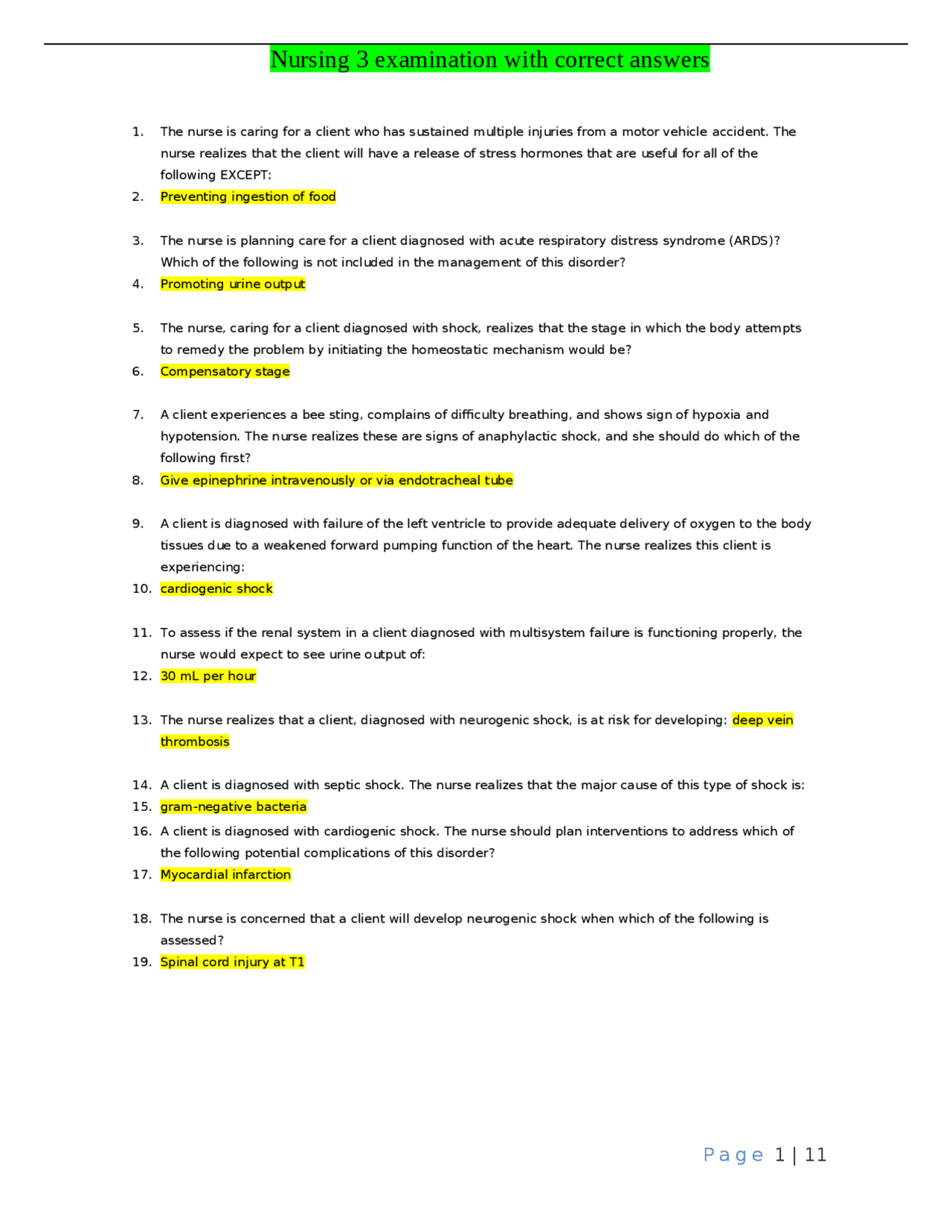 Nursing 3 examination with correct answers

1. The nurse is caring for a client who has sustained multiple injuries from a motor vehicle accident. The nurse realizes that the client will have a release of stress hormones that are useful for all of the following EXCEPT:
2. Preventing ingestion of food

3. The nurse is planning care for a client diagnosed with acute respiratory distress syndrome (ARDS)? Which of the following is not included in the management of this disorder?
4. Promoting urine output

5. The nurse, caring for a client diagnosed with shock, realizes that the stage in which the body attempts to remedy the problem by initiating the homeostatic mechanism would be?
6. Compensatory stage

7. A client experiences a bee sting, complains of difficulty breathing, and shows sign of hypoxia and hypotension. The nurse realizes these are signs of anaphylactic shock, and she should do which of the following first?
8. Give epinephrine intravenously or via endotracheal tube

9. A client is diagnosed with failure of the left ventricle to provide adequate delivery of oxygen to the body tissues due to a weakened forward pumping function of the heart. The nurse realizes this client is experiencing:
10. cardiogenic shock

11. To assess if the renal system in a client diagnosed with multisystem failure is functioning properly, the nurse would expect to see urine output of:
12. 30 mL per hour

13. The nurse realizes that a client, diagnosed with neurogenic shock, is at risk for developing: deep vein thrombosis

14. A client is diagnosed with septic shock. The nurse realizes that the major cause of this type of shock is:
15. gram-negative bacteria
16. A client is diagnosed with cardiogenic shock. The nurse should plan interventions to address which of the following potential complications of this disorder?
17. Myocardial infarction

18. The nurse is concerned that a client will develop neurogenic shock when which of the following is assessed?
19. Spinal cord injury at T1

Page 1 | 11